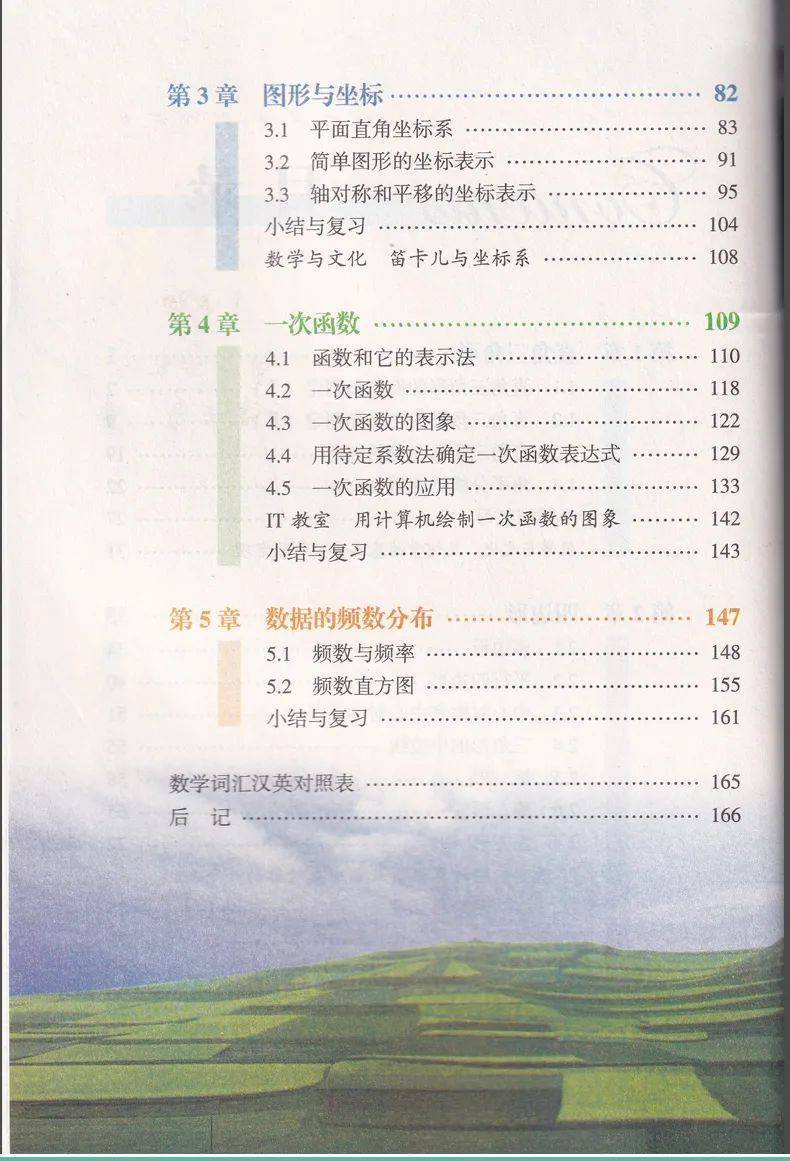 第3章 图形与坐标 82
3.1 平面直角坐标系 83
3.2 简单图形的坐标表示 91
3.3 轴对称和平移的坐标表示 95
小结与复习 104
数学与文化 笛卡儿与坐标系 108

第4章 一次函数 109
4.1 函数和它的表示法 110
4.2 一次函数 118
4.3 一次函数的图象 122
4.4 用待定系数法确定一次函数表达式 129
4.5 一次函数的应用 133
IT教室 用计算机绘制一次函数的图象 142
小结与复习 143

第5章 数据的频数分布 147
5.1 频数与频率 148
5.2 频数直方图 155
小结与复习 161

数学词汇汉英对照表 165
后 记 166